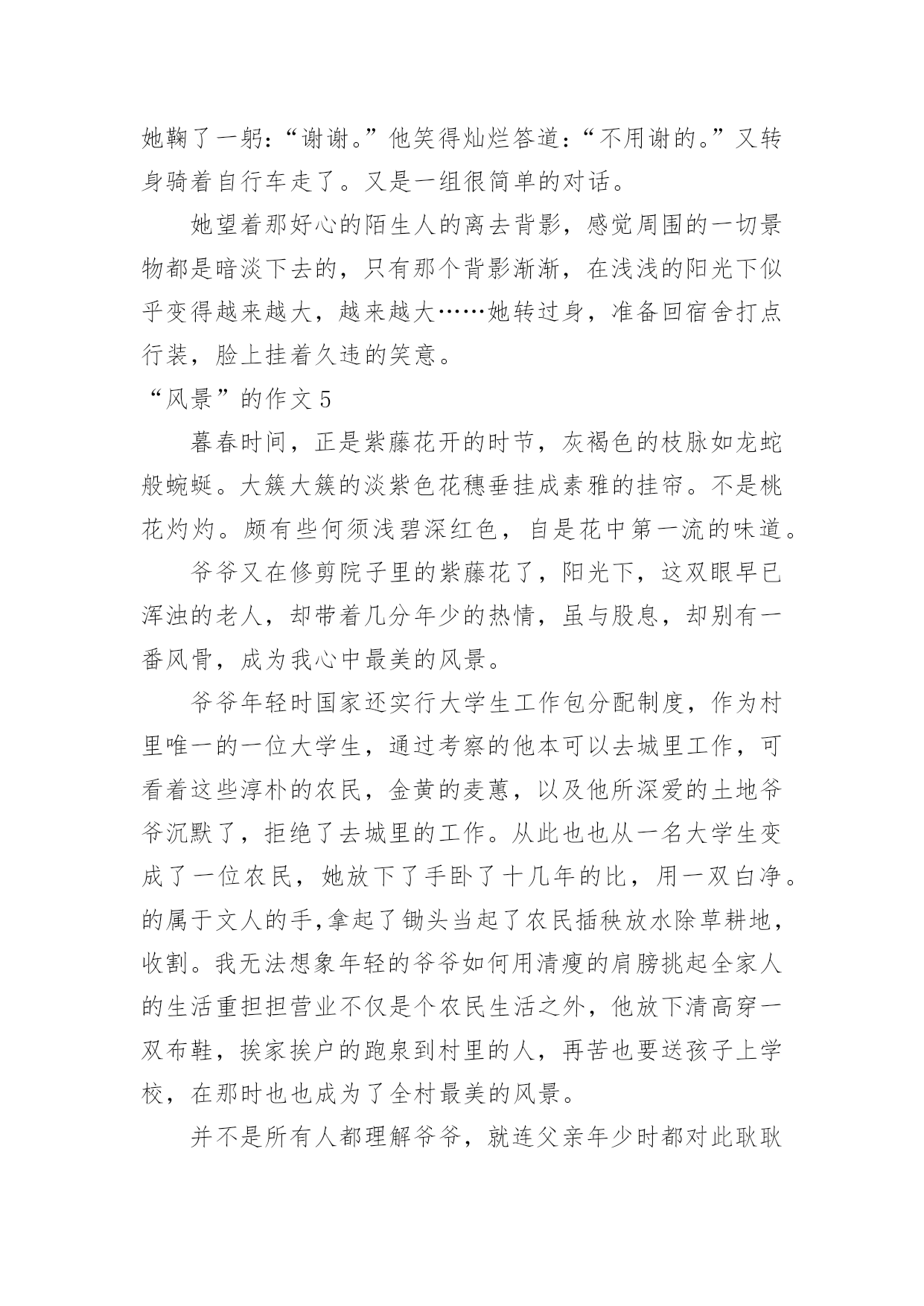 她鞠了一躬：“谢谢。”他笑得灿烂答道：“不用谢的。”又转身骑着自行车走了。又是一组很简单的对话。

她望着那好心的陌生人的离去背影，感觉周围的一切景物都是暗淡下去的，只有那个背影渐渐，在浅浅的阳光下似乎变得越来越大，越来越大……她转过身，准备回宿舍打点行装，脸上挂着久违的笑意。

“风景”的作文 5

暮春时间，正是紫藤花开的时节，灰褐色的枝脉如龙蛇般蜿蜒。大簇大簇的淡紫色花穗垂挂成素雅的挂帘。不是桃花灼灼。颇有些何须浅碧深红色，自是花中第一流的味道。

爷爷又在修剪院子里的紫藤花了，阳光下，这双眼早已浑浊的老人，却带着几分年少的热情，虽与股息，却别有一番风骨，成为我心中最美的风景。

爷爷年轻时国家还实行大学生工作包分配制度，作为村里唯一的一位大学生，通过考察的他本可以去城里工作，可看着这些淳朴的农民，金黄的麦蕙，以及他所深爱的土地爷爷沉默了，拒绝了去城里的工作。从此也也从一名大学生变成了一位农民，她放下了手卧了十几年的比，用一双白净。的属于文人的手,拿起了锄头当起了农民插秧放水除草耕地，收割。我无法想象年轻的爷爷如何用清瘦的肩膀挑起全家人的生活重担担营业不仅是个农民生活之外，他放下清高穿一双布鞋，挨家挨户的跑泉到村里的人，再苦也要送孩子上学校，在那时也也成为了全村最美的风景。

并不是所有人都理解爷爷，就连父亲年少时都对此耿耿